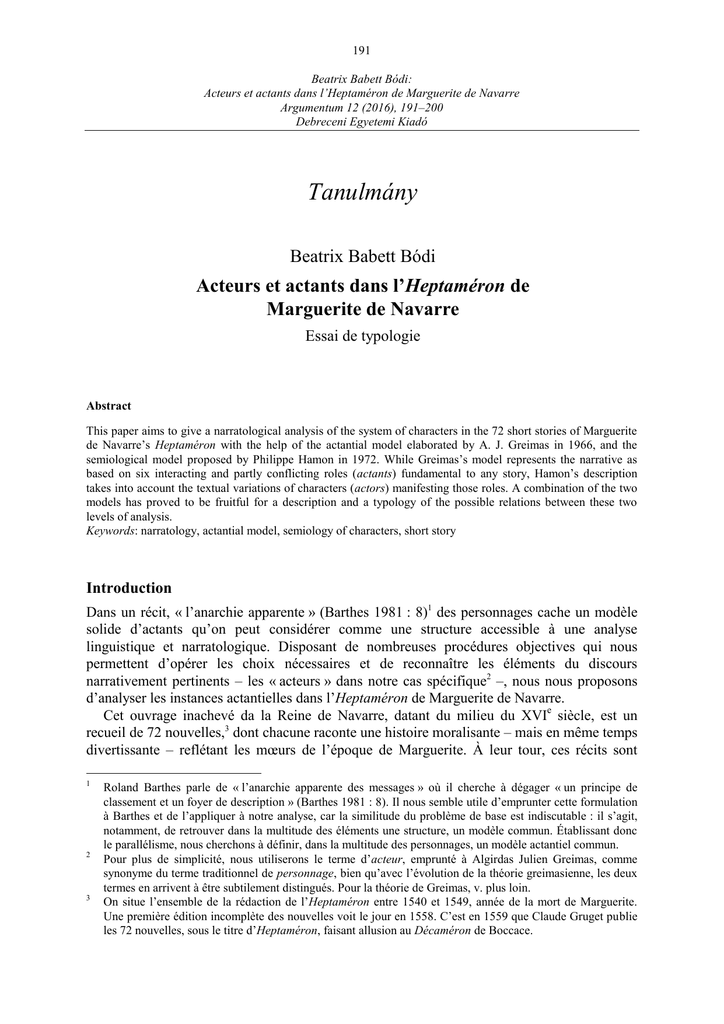 191

Beatrix Babett Bódi:
Acteurs et actants dans l'Heptaméron de Marguerite de Navarre
Argumentum 12 (2016), 191–200
Debreceni Egyetemi Kiadó

Tanulmány

Beatrix Babett Bódi

Acteurs et actants dans l'Heptaméron de Marguerite de Navarre

Essai de typologie

Abstract

This paper aims to give a narratological analysis of the system of characters in the 72 short stories of Marguerite de Navarre's Heptaméron with the help of the actantial model elaborated by A. J. Greimas in 1966, and the semiological model proposed by Philippe Hamon in 1972. While Greimas's model represents the narrative as based on six interacting and partly conflicting roles (actants) fundamental to any story, Hamon's description takes into account the textual variations of characters (actors) manifesting those roles. A combination of the two models has proved to be fruitful for a description and a typology of the possible relations between these two levels of analysis.
Keywords: narratology, actantial model, semiology of characters, short story

Introduction

Dans un récit, « l'anarchie apparente » (Barthes 1981 : 8)$^1$ des personnages cache un modèle solide d'actants qu'on peut considérer comme une structure accessible à une analyse linguistique et narratologique. Disposant de nombreuses procédures objectives qui nous permettent d'opérer les choix nécessaires et de reconnaître les éléments du discours narrativement pertinents – les « acteurs » dans notre cas spécifique$^2$ –, nous nous proposons d'analyser les instances actantielles dans l'Heptaméron de Marguerite de Navarre.

Cet ouvrage inachevé da la Reine de Navarre, datant du milieu du XVI$^e$ siècle, est un recueil de 72 nouvelles,$^3$ dont chacune raconte une histoire moralisante – mais en même temps divertissante – reflétant les mœurs de l'époque de Marguerite. À leur tour, ces récits sont

$^1$ Roland Barthes parle de « l'anarchie apparente des messages » où il cherche à dégager « un principe de classement et un foyer de description » (Barthes 1981 : 8). Il nous semble utile d'emprunter cette formulation à Barthes et de l'appliquer à notre analyse, car la similitude du problème de base est indiscutable : il s'agit, notamment, de retrouver dans la multitude des éléments une structure, un modèle commun. Établissant donc le parallélisme, nous cherchons à définir, dans la multitude des personnages, un modèle actantiel commun.

$^2$ Pour plus de simplicité, nous utiliserons le terme d'acteur, emprunté à Algirdas Julien Greimas, comme synonyme du terme traditionnel de personnage, bien qu'avec l'évolution de la théorie greimasienne, les deux termes en arrivent à être subtilement distingués. Pour la théorie de Greimas, v. plus loin.

$^3$ On situe l'ensemble de la rédaction de l'Heptaméron entre 1540 et 1549, année de la mort de Marguerite. Une première édition incomplète des nouvelles voit le jour en 1558. C'est en 1559 que Claude Gruget publie les 72 nouvelles, sous le titre d'Heptaméron, faisant allusion au Décaméron de Boccace.